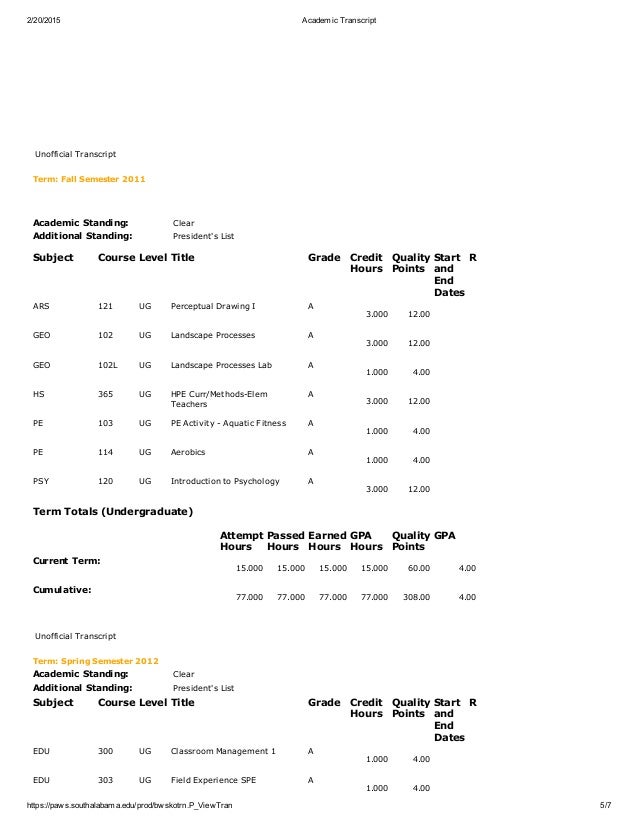 2/20/2015 Academic Transcript

Unofficial Transcript

Term: Fall Semester 2011

Academic Standing: Clear
Additional Standing: President's List

| Subject | Course | Level | Title | Grade | Credit Hours | Quality Points | Start and End Dates | R |
|---|---|---|---|---|---|---|---|---|
| ARS | 121 | UG | Perceptual Drawing I | A | 3.000 | 12.00 | | |
| GEO | 102 | UG | Landscape Processes | A | 3.000 | 12.00 | | |
| GEO | 102L | UG | Landscape Processes Lab | A | 1.000 | 4.00 | | |
| HS | 365 | UG | HPE Curr/Methods-Elem Teachers | A | 3.000 | 12.00 | | |
| PE | 103 | UG | PE Activity - Aquatic Fitness | A | 1.000 | 4.00 | | |
| PE | 114 | UG | Aerobics | A | 1.000 | 4.00 | | |
| PSY | 120 | UG | Introduction to Psychology | A | 3.000 | 12.00 | | |

Term Totals (Undergraduate)

| | Attempt Hours | Passed Hours | Earned Hours | GPA Hours | Quality Points | GPA |
|---|---|---|---|---|---|---|
| Current Term: | 15.000 | 15.000 | 15.000 | 15.000 | 60.00 | 4.00 |
| Cumulative: | 77.000 | 77.000 | 77.000 | 77.000 | 308.00 | 4.00 |

Unofficial Transcript

Term: Spring Semester 2012
Academic Standing: Clear
Additional Standing: President's List

| Subject | Course | Level | Title | Grade | Credit Hours | Quality Points | Start and End Dates | R |
|---|---|---|---|---|---|---|---|---|
| EDU | 300 | UG | Classroom Management 1 | A | 1.000 | 4.00 | | |
| EDU | 303 | UG | Field Experience SPE | A | 1.000 | 4.00 | | |

https://paws.southalabama.edu/prod/bwskotrn.P_ViewTran 5/7